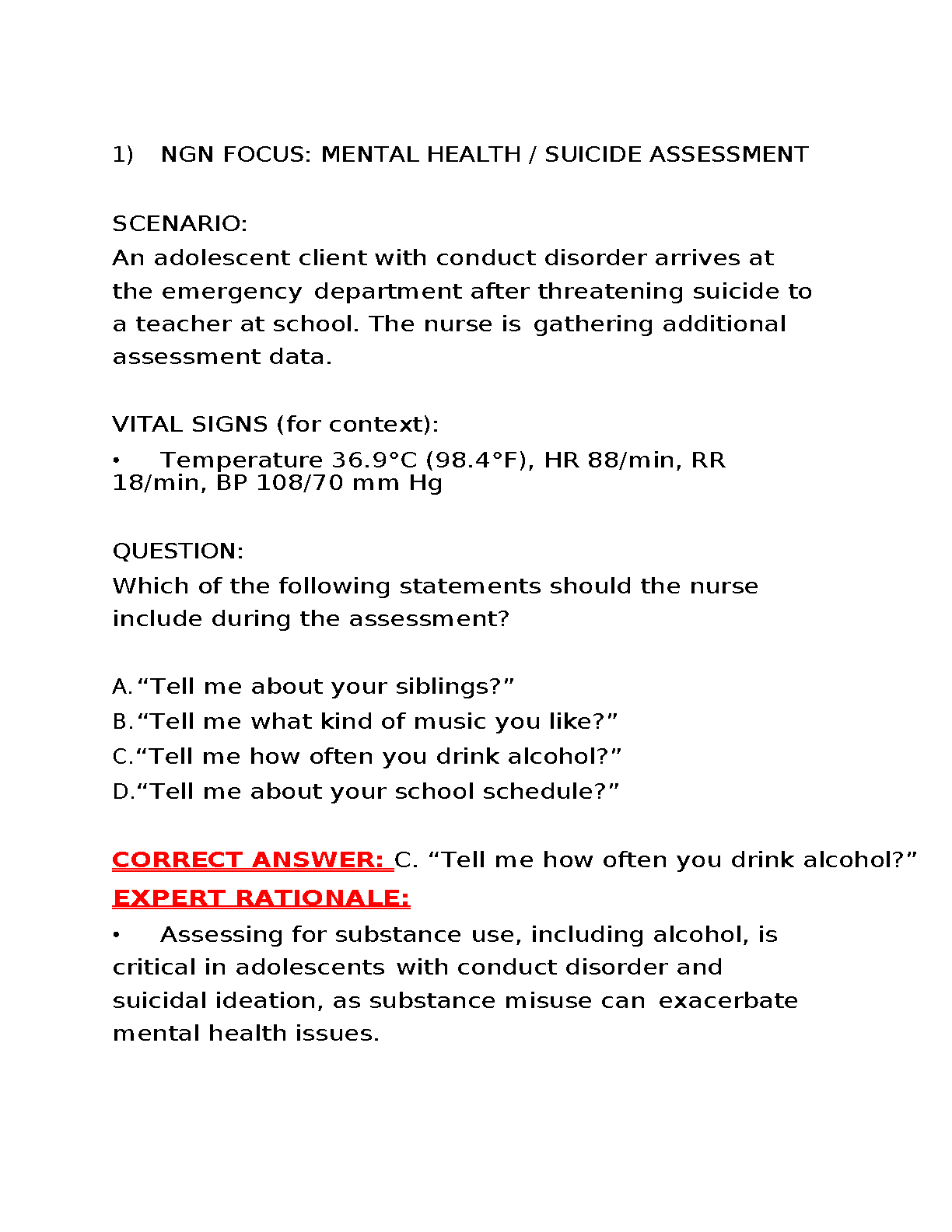 1) NGN FOCUS: MENTAL HEALTH / SUICIDE ASSESSMENT

SCENARIO:
An adolescent client with conduct disorder arrives at the emergency department after threatening suicide to a teacher at school. The nurse is gathering additional assessment data.

VITAL SIGNS (for context):
• Temperature 36.9°C (98.4°F), HR 88/min, RR 18/min, BP 108/70 mm Hg

QUESTION:
Which of the following statements should the nurse include during the assessment?

A. “Tell me about your siblings?”
B. “Tell me what kind of music you like?”
C. “Tell me how often you drink alcohol?”
D. “Tell me about your school schedule?”

CORRECT ANSWER: C. “Tell me how often you drink alcohol?”
EXPERT RATIONALE:
• Assessing for substance use, including alcohol, is critical in adolescents with conduct disorder and suicidal ideation, as substance misuse can exacerbate mental health issues.